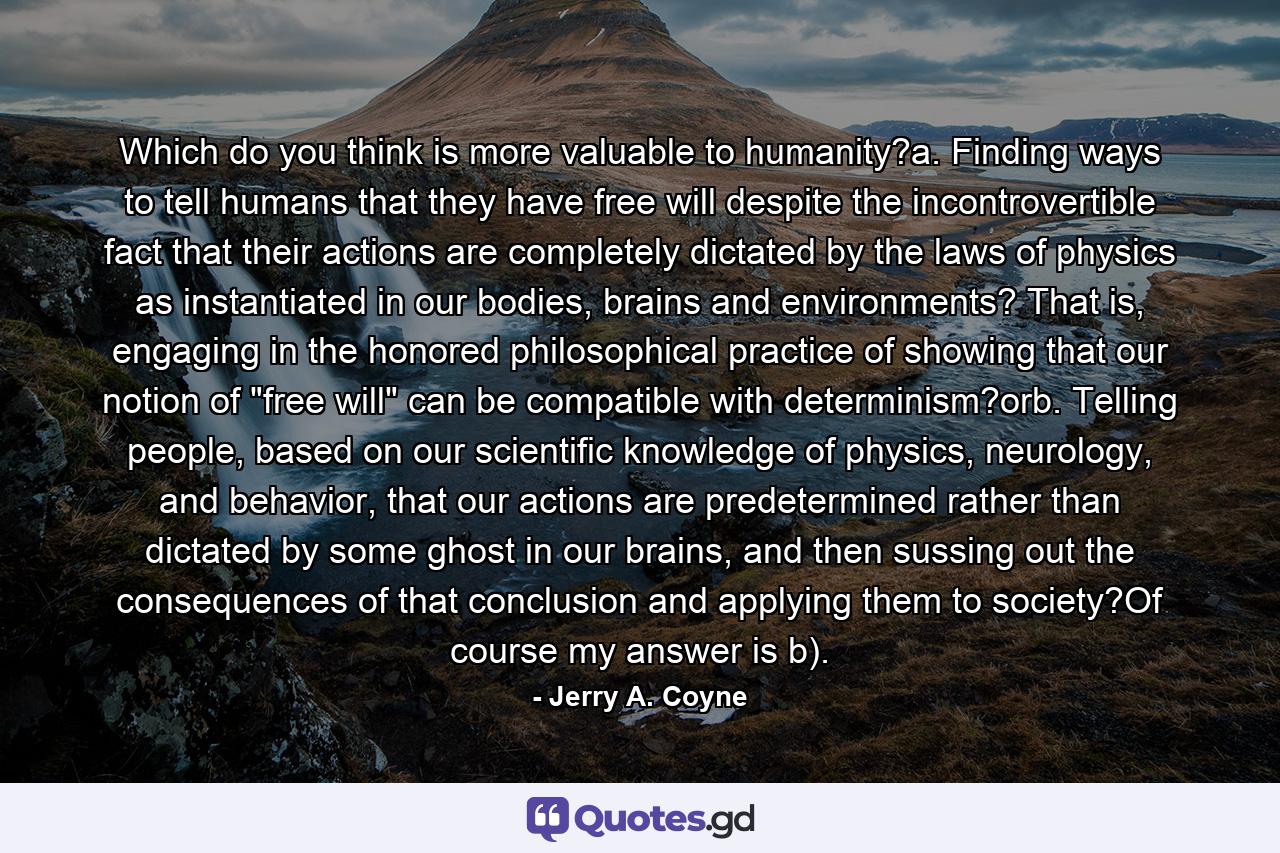 Which do you think is more valuable to humanity?a. Finding ways to tell humans that they have free will despite the incontrovertible fact that their actions are completely dictated by the laws of physics as instantiated in our bodies, brains and environments? That is, engaging in the honored philosophical practice of showing that our notion of "free will" can be compatible with determinism?orb. Telling people, based on our scientific knowledge of physics, neurology, and behavior, that our actions are predetermined rather than dictated by some ghost in our brains, and then sussing out the consequences of that conclusion and applying them to society?Of course my answer is b).

- Jerry A. Coyne

Quotes.gd